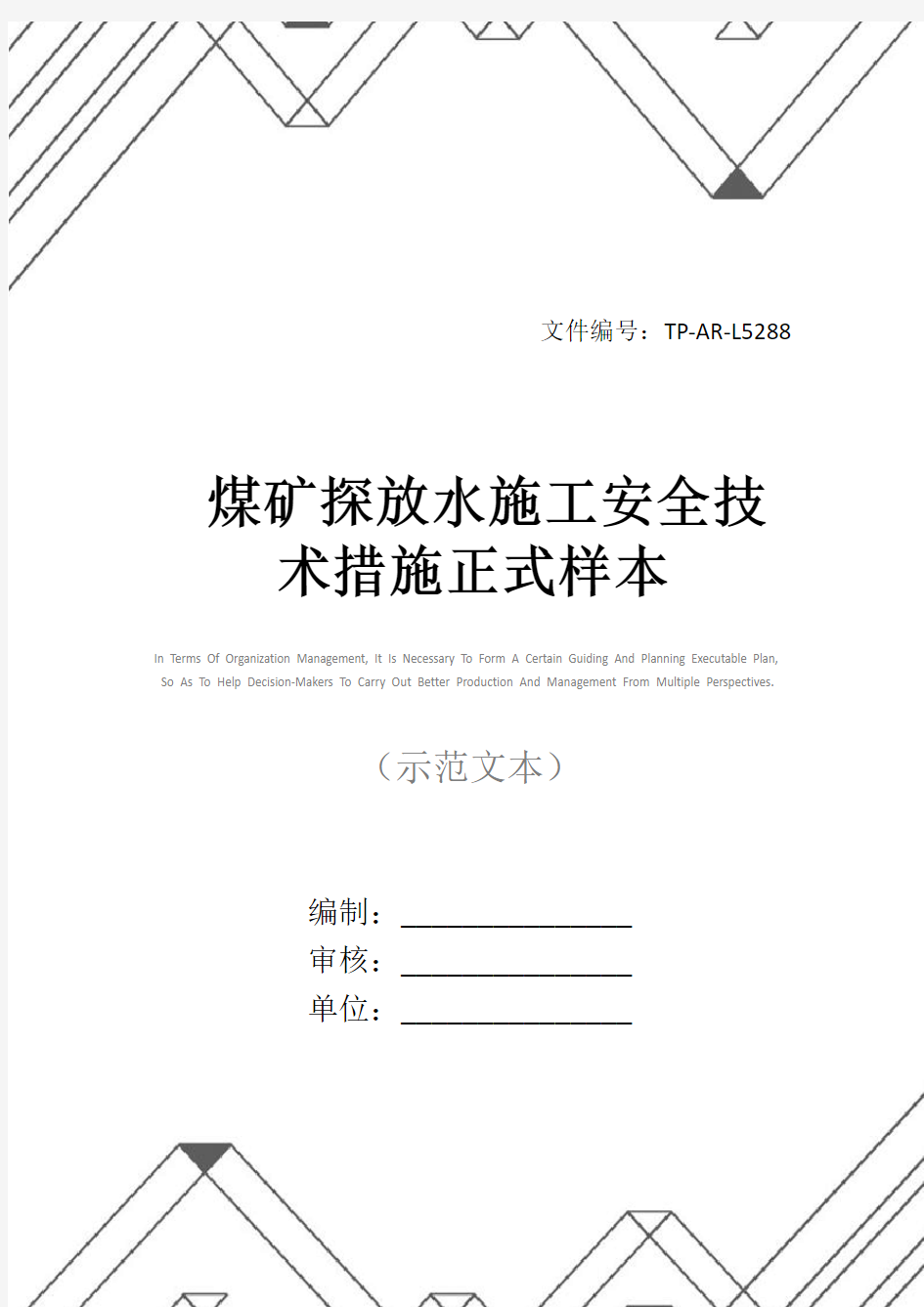 文件编号：TP-AR-L5288

煤矿探放水施工安全技术措施正式样本

In Terms Of Organization Management, It Is Necessary To Form A Certain Guiding And Planning Executable Plan, So As To Help Decision-Makers To Carry Out Better Production And Management From Multiple Perspectives.

（示范文本）

编制：________________

审核：________________

单位：________________